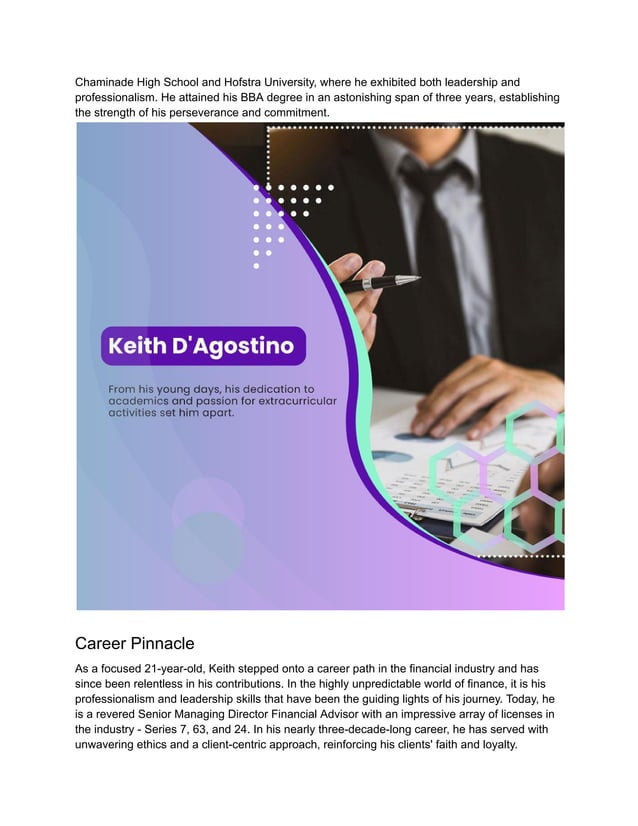 Chaminade High School and Hofstra University, where he exhibited both leadership and professionalism. He attained his BBA degree in an astonishing span of three years, establishing the strength of his perseverance and commitment.

Keith D'Agostino

From his young days, his dedication to academics and passion for extracurricular activities set him apart.

Career Pinnacle

As a focused 21-year-old, Keith stepped onto a career path in the financial industry and has since been relentless in his contributions. In the highly unpredictable world of finance, it is his professionalism and leadership skills that have been the guiding lights of his journey. Today, he is a revered Senior Managing Director Financial Advisor with an impressive array of licenses in the industry - Series 7, 63, and 24. In his nearly three-decade-long career, he has served with unwavering ethics and a client-centric approach, reinforcing his clients' faith and loyalty.